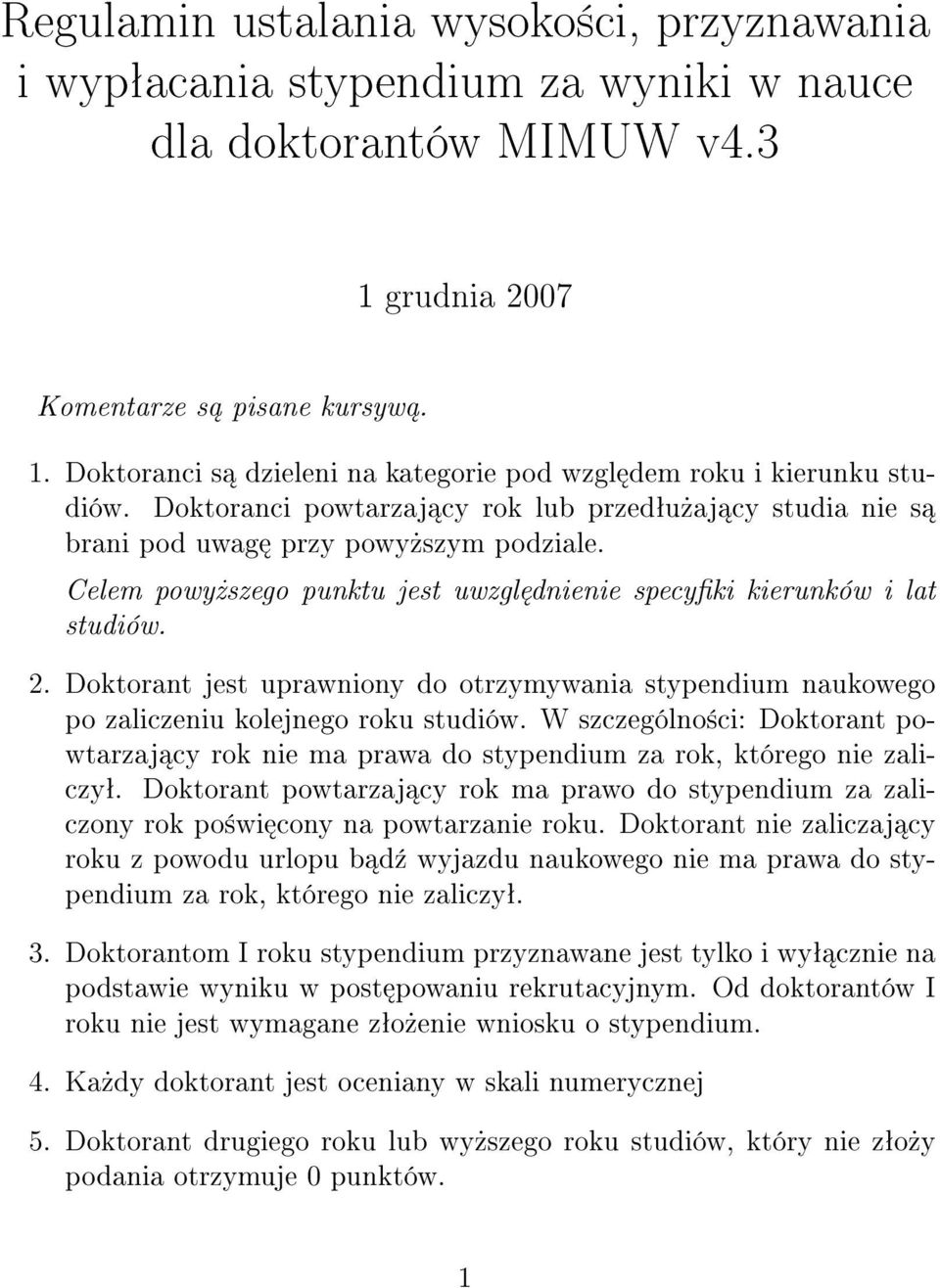 Regulamin ustalania wysokości, przyznawania i wypłacania stypendium za wyniki w nauce dla doktorantów MIMUW v4.3

1 grudnia 2007

Komentarze są pisane kursywą.

1. Doktoranci są dzieleni na kategorie pod względem roku i kierunku studiów. Doktoranci powtarzający rok lub przedłużający studia nie są brani pod uwagę przy powyższym podziale.

Celem powyższego punktu jest uwzględnienie specyfiki kierunków i lat studiów.

2. Doktorant jest uprawniony do otrzymywania stypendium naukowego po zaliczeniu kolejnego roku studiów. W szczególności: Doktorant powtarzający rok nie ma prawa do stypendium za rok, którego nie zaliczył. Doktorant powtarzający rok ma prawo do stypendium za zaliczony rok poświęcony na powtarzanie roku. Doktorant nie zaliczający roku z powodu urlopu bądź wyjazdu naukowego nie ma prawa do stypendium za rok, którego nie zaliczył.

3. Doktorantom I roku stypendium przyznawane jest tylko i wyłącznie na podstawie wyniku w postępowaniu rekrutacyjnym. Od doktorantów I roku nie jest wymagane złożenie wniosku o stypendium.

4. Każdy doktorant jest oceniany w skali numerycznej

5. Doktorant drugiego roku lub wyższego roku studiów, który nie złoży podania otrzymuje 0 punktów.

1